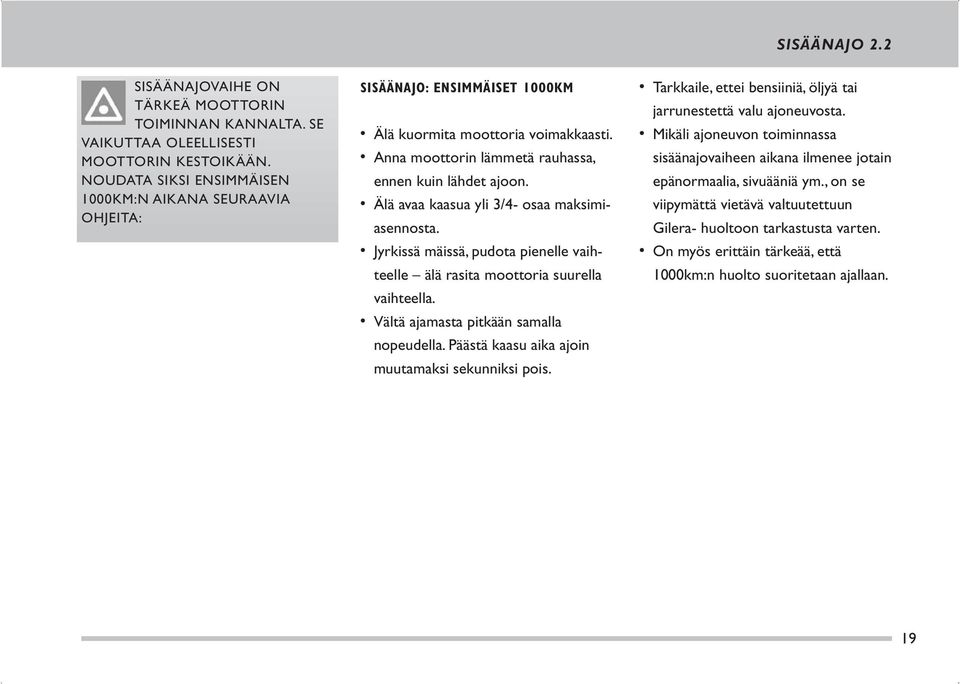 SISÄÄNAJO 2.2

SISÄÄNAJOVAIHE ON TÄRKEÄ MOOTTORIN TOIMINNAN KANNALTA. SE VAIKUTTAA OLEELLISESTI MOOTTORIN KESTOIKÄÄN. NOUDATA SIKSI ENSIMMÄISEN 1000KM:N AIKANA SEURAAVIA OHJEITA:

SISÄÄNAJO: ENSIMMÄISET 1000KM

• Älä kuormita moottoria voimakkaasti.
• Anna moottorin lämmetä rauhassa, ennen kuin lähdet ajoon.
• Älä avaa kaasua yli 3/4- osaa maksimiasennosta.
• Jyrkissä mäissä, pudota pienelle vaihteelle – älä rasita moottoria suurella vaihteella.
• Vältä ajamasta pitkään samalla nopeudella. Päästä kaasu aika ajoin muutamaksi sekunniksi pois.

• Tarkkaile, ettei bensiiniä, öljyä tai jarrunestettä valu ajoneuvosta.
• Mikäli ajoneuvon toiminnassa sisäänajovaiheen aikana ilmenee jotain epänormaalia, sivuääniä ym., on se viipymättä vietävä valtuutettuun Gilera- huoltoon tarkastusta varten.
• On myös erittäin tärkeää, että 1000km:n huolto suoritetaan ajallaan.

19